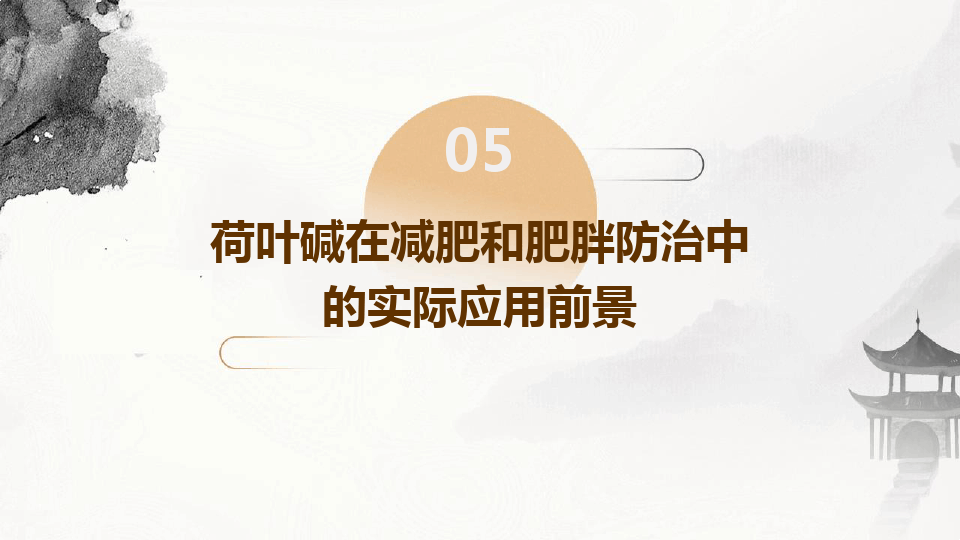 05

荷叶碱在减肥和肥胖防治中的实际应用前景